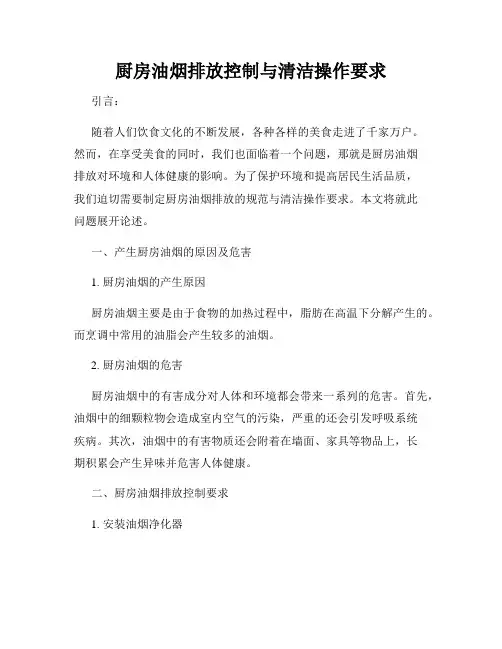 厨房油烟排放控制与清洁操作要求

引言：

随着人们饮食文化的不断发展，各种各样的美食走进了千家万户。然而，在享受美食的同时，我们也面临着一个问题，那就是厨房油烟排放对环境和人体健康的影响。为了保护环境和提高居民生活品质，我们迫切需要制定厨房油烟排放的规范与清洁操作要求。本文将就此问题展开论述。

一、产生厨房油烟的原因及危害

1. 厨房油烟的产生原因

厨房油烟主要是由于食物的加热过程中，脂肪在高温下分解产生的。而烹调中常用的油脂会产生较多的油烟。

2. 厨房油烟的危害

厨房油烟中的有害成分对人体和环境都会带来一系列的危害。首先，油烟中的细颗粒物会造成室内空气的污染，严重的还会引发呼吸系统疾病。其次，油烟中的有害物质还会附着在墙面、家具等物品上，长期积累会产生异味并危害人体健康。

二、厨房油烟排放控制要求

1. 安装油烟净化器